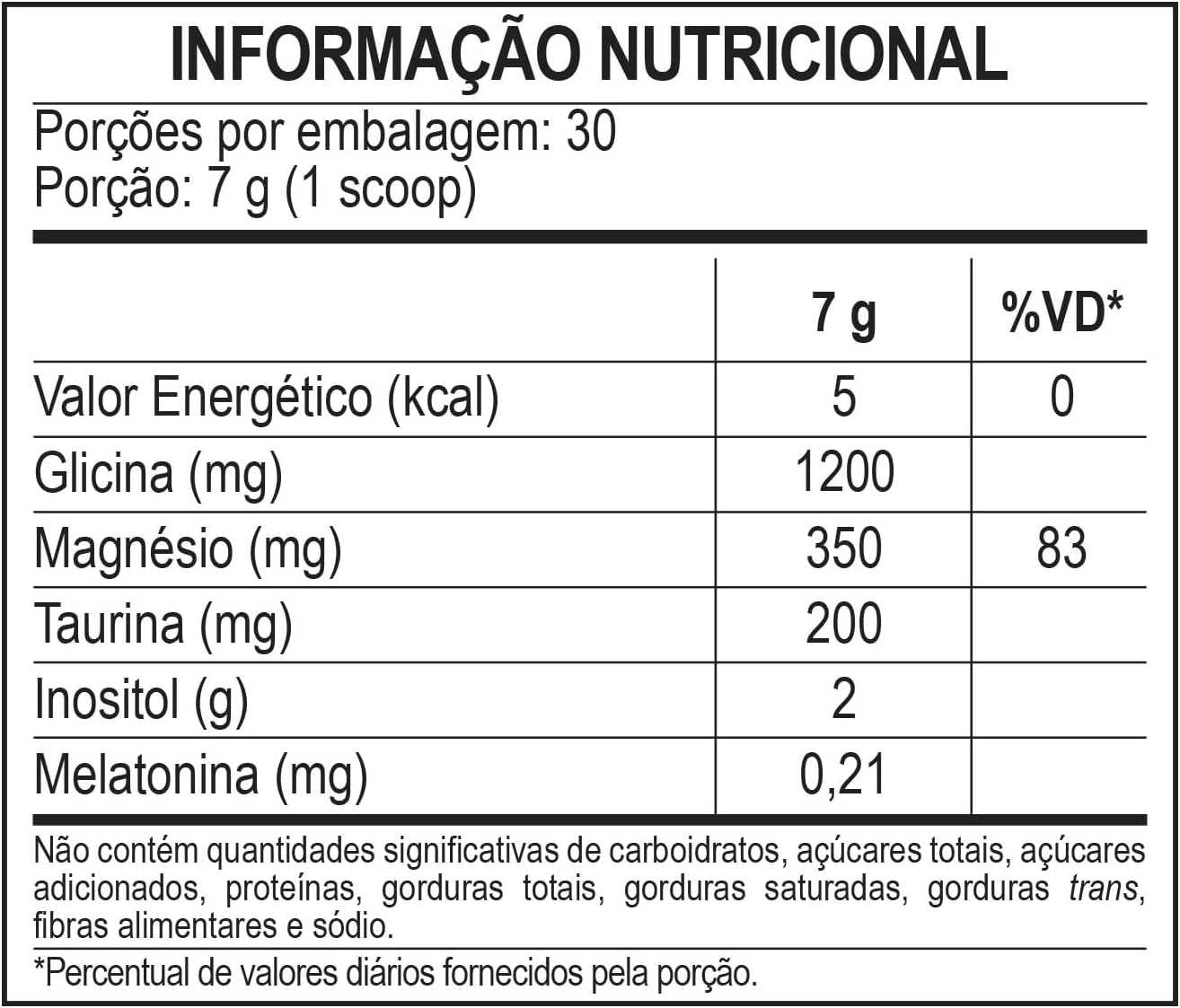 INFORMAÇÃO NUTRICIONAL

Porções por embalagem: 30
Porção: 7 g (1 scoop)

| | 7 g | %VD* |
|---|---|---|
| Valor Energético (kcal) | 5 | 0 |
| Glicina (mg) | 1200 | |
| Magnésio (mg) | 350 | 83 |
| Taurina (mg) | 200 | |
| Inositol (g) | 2 | |
| Melatonina (mg) | 0,21 | |

Não contém quantidades significativas de carboidratos, açúcares totais, açúcares adicionados, proteínas, gorduras totais, gorduras saturadas, gorduras trans, fibras alimentares e sódio.

*Percentual de valores diários fornecidos pela porção.